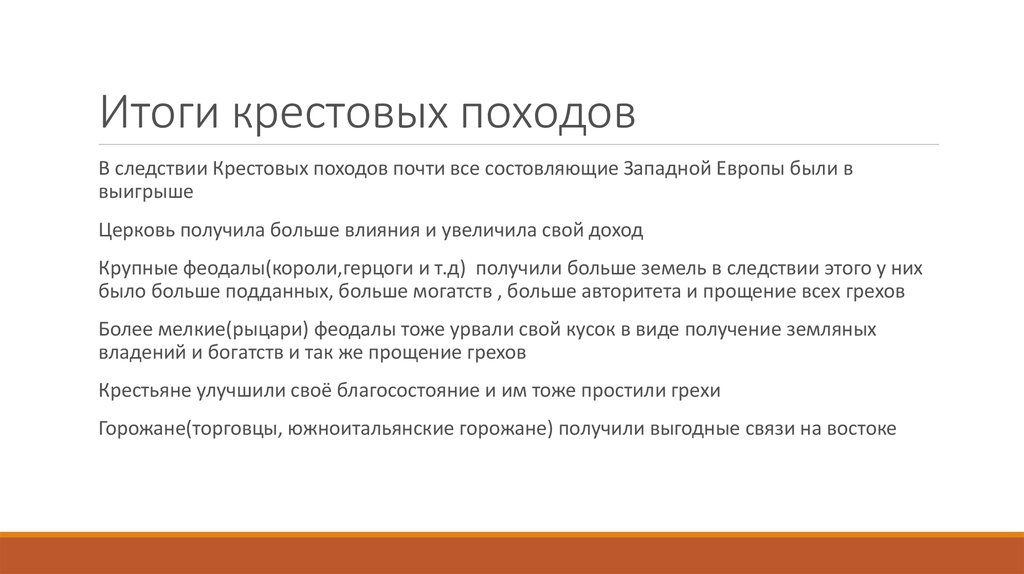 Итоги крестовых походов

В следствии Крестовых походов почти все состовляющие Западной Европы были в выигрыше

Церковь получила больше влияния и увеличила свой доход

Крупные феодалы(короли,герцоги и т.д)  получили больше земель в следствии этого у них было больше подданных, больше могатств , больше авторитета и прощение всех грехов

Более мелкие(рыцари) феодалы тоже урвали свой кусок в виде получение земляных владений и богатств и так же прощение грехов

Крестьяне улучшили своё благосостояние и им тоже простили грехи

Горожане(торговцы, южноитальянские горожане) получили выгодные связи на востоке